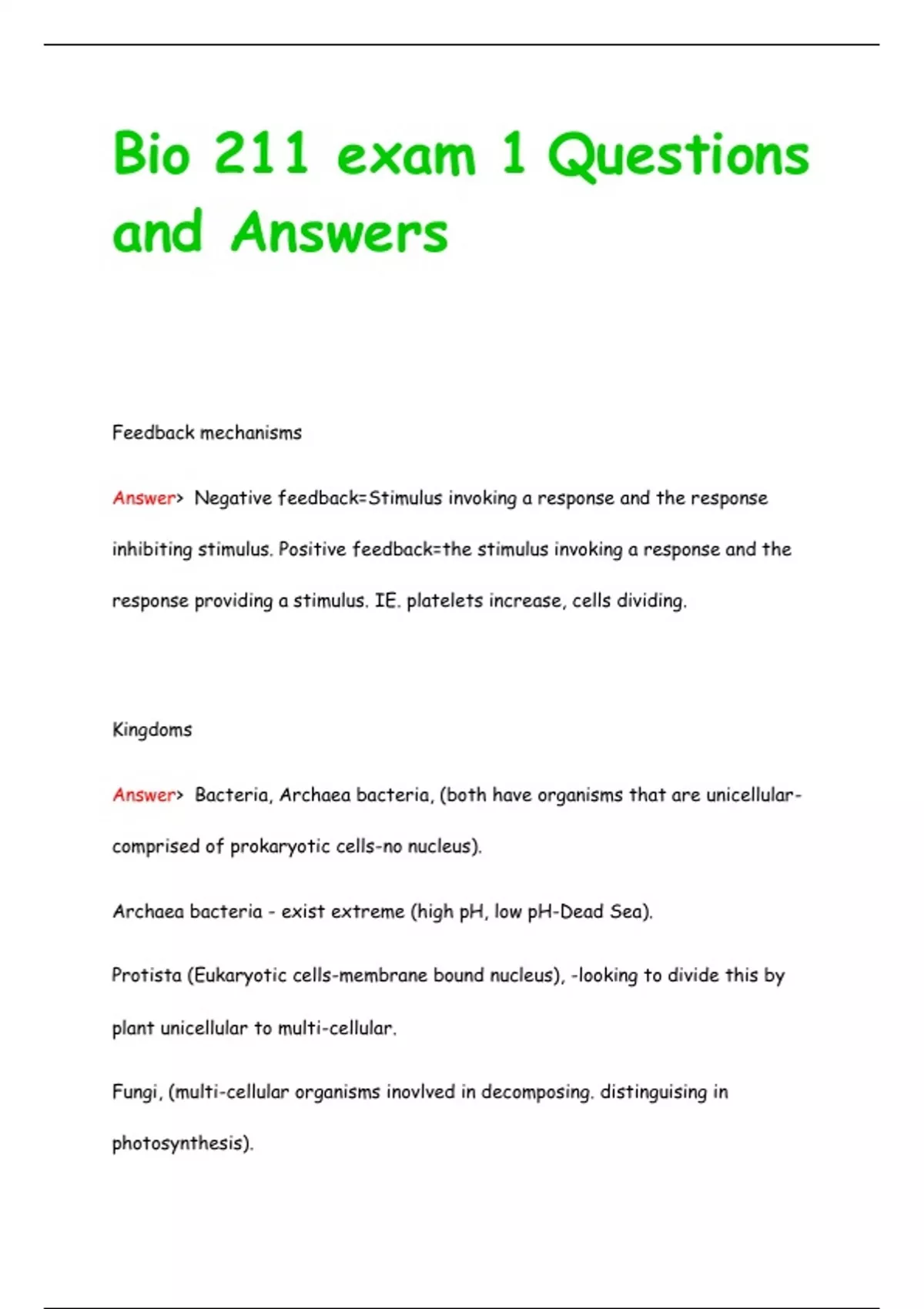 Bio 211 exam 1 Questions and Answers

Feedback mechanisms

Answer> Negative feedback=Stimulus invoking a response and the response inhibiting stimulus. Positive feedback=the stimulus invoking a response and the response providing a stimulus. IE. platelets increase, cells dividing.

Kingdoms

Answer> Bacteria, Archaea bacteria, (both have organisms that are unicellular-comprised of prokaryotic cells-no nucleus).

Archaea bacteria - exist extreme (high pH, low pH-Dead Sea).

Protista (Eukaryotic cells-membrane bound nucleus), -looking to divide this by plant unicellular to multi-cellular.

Fungi, (multi-cellular organisms inovlved in decomposing. distinguising in photosynthesis).